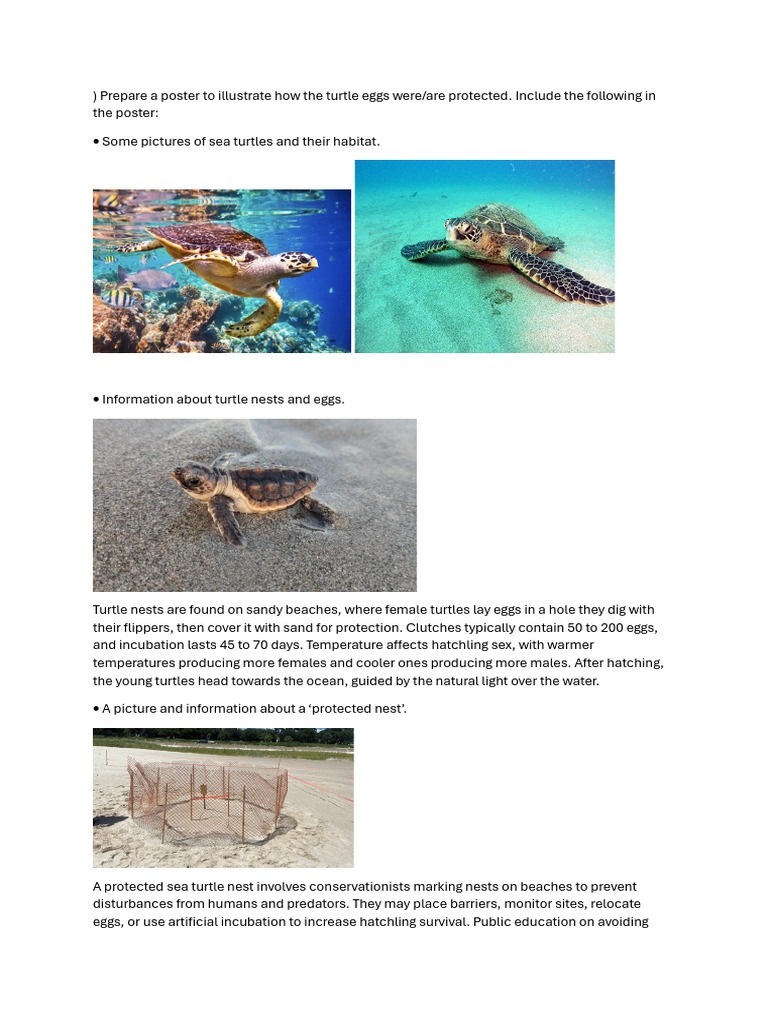 ) Prepare a poster to illustrate how the turtle eggs were/are protected. Include the following in the poster:

• Some pictures of sea turtles and their habitat.

• Information about turtle nests and eggs.

Turtle nests are found on sandy beaches, where female turtles lay eggs in a hole they dig with their flippers, then cover it with sand for protection. Clutches typically contain 50 to 200 eggs, and incubation lasts 45 to 70 days. Temperature affects hatchling sex, with warmer temperatures producing more females and cooler ones producing more males. After hatching, the young turtles head towards the ocean, guided by the natural light over the water.

• A picture and information about a 'protected nest'.

A protected sea turtle nest involves conservationists marking nests on beaches to prevent disturbances from humans and predators. They may place barriers, monitor sites, relocate eggs, or use artificial incubation to increase hatchling survival. Public education on avoiding